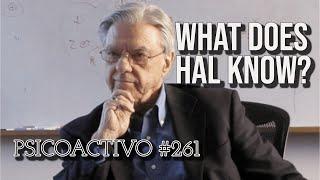 WHAT DOES HAL KNOW?

PSICOACTIVO® #261